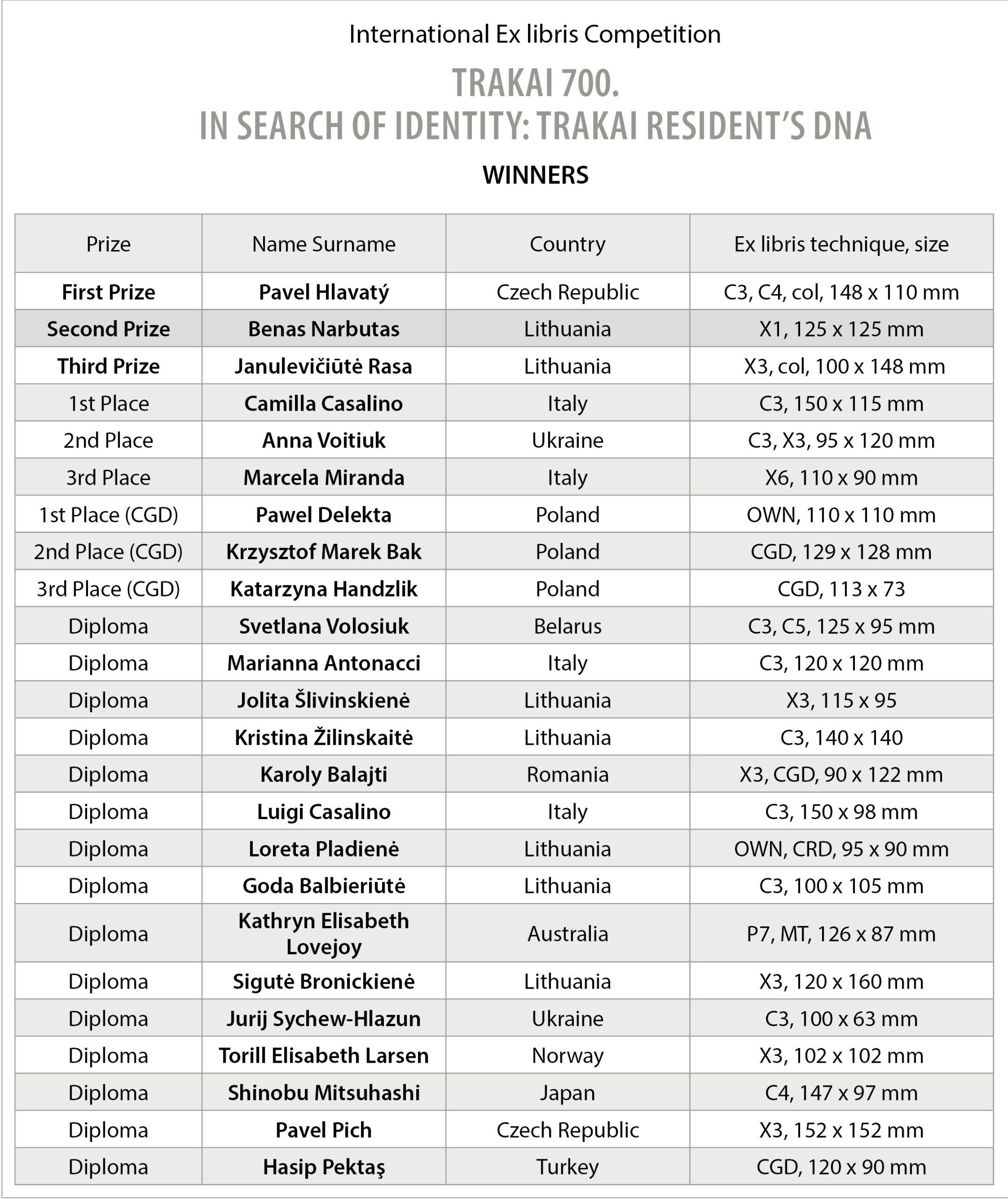 International Ex libris Competition

TRAKAI 700.
IN SEARCH OF IDENTITY: TRAKAI RESIDENT'S DNA

WINNERS

| Prize | Name Surname | Country | Ex libris technique, size |
|---|---|---|---|
| First Prize | Pavel Hlavatý | Czech Republic | C3, C4, col, 148 x 110 mm |
| Second Prize | Benas Narbutas | Lithuania | X1, 125 x 125 mm |
| Third Prize | Janulevičiūtė Rasa | Lithuania | X3, col, 100 x 148 mm |
| 1st Place | Camilla Casalino | Italy | C3, 150 x 115 mm |
| 2nd Place | Anna Voitiuk | Ukraine | C3, X3, 95 x 120 mm |
| 3rd Place | Marcela Miranda | Italy | X6, 110 x 90 mm |
| 1st Place (CGD) | Pawel Delekta | Poland | OWN, 110 x 110 mm |
| 2nd Place (CGD) | Krzysztof Marek Bak | Poland | CGD, 129 x 128 mm |
| 3rd Place (CGD) | Katarzyna Handzlik | Poland | CGD, 113 x 73 |
| Diploma | Svetlana Volosiuk | Belarus | C3, C5, 125 x 95 mm |
| Diploma | Marianna Antonacci | Italy | C3, 120 x 120 mm |
| Diploma | Jolita Šlivinskienė | Lithuania | X3, 115 x 95 |
| Diploma | Kristina Žilinskaitė | Lithuania | C3, 140 x 140 |
| Diploma | Karoly Balajti | Romania | X3, CGD, 90 x 122 mm |
| Diploma | Luigi Casalino | Italy | C3, 150 x 98 mm |
| Diploma | Loreta Pladienė | Lithuania | OWN, CRD, 95 x 90 mm |
| Diploma | Goda Balbieriūtė | Lithuania | C3, 100 x 105 mm |
| Diploma | Kathryn Elisabeth Lovejoy | Australia | P7, MT, 126 x 87 mm |
| Diploma | Sigutė Bronickienė | Lithuania | X3, 120 x 160 mm |
| Diploma | Jurij Sychew-Hlazun | Ukraine | C3, 100 x 63 mm |
| Diploma | Torill Elisabeth Larsen | Norway | X3, 102 x 102 mm |
| Diploma | Shinobu Mitsuhashi | Japan | C4, 147 x 97 mm |
| Diploma | Pavel Pich | Czech Republic | X3, 152 x 152 mm |
| Diploma | Hasip Pektaş | Turkey | CGD, 120 x 90 mm |